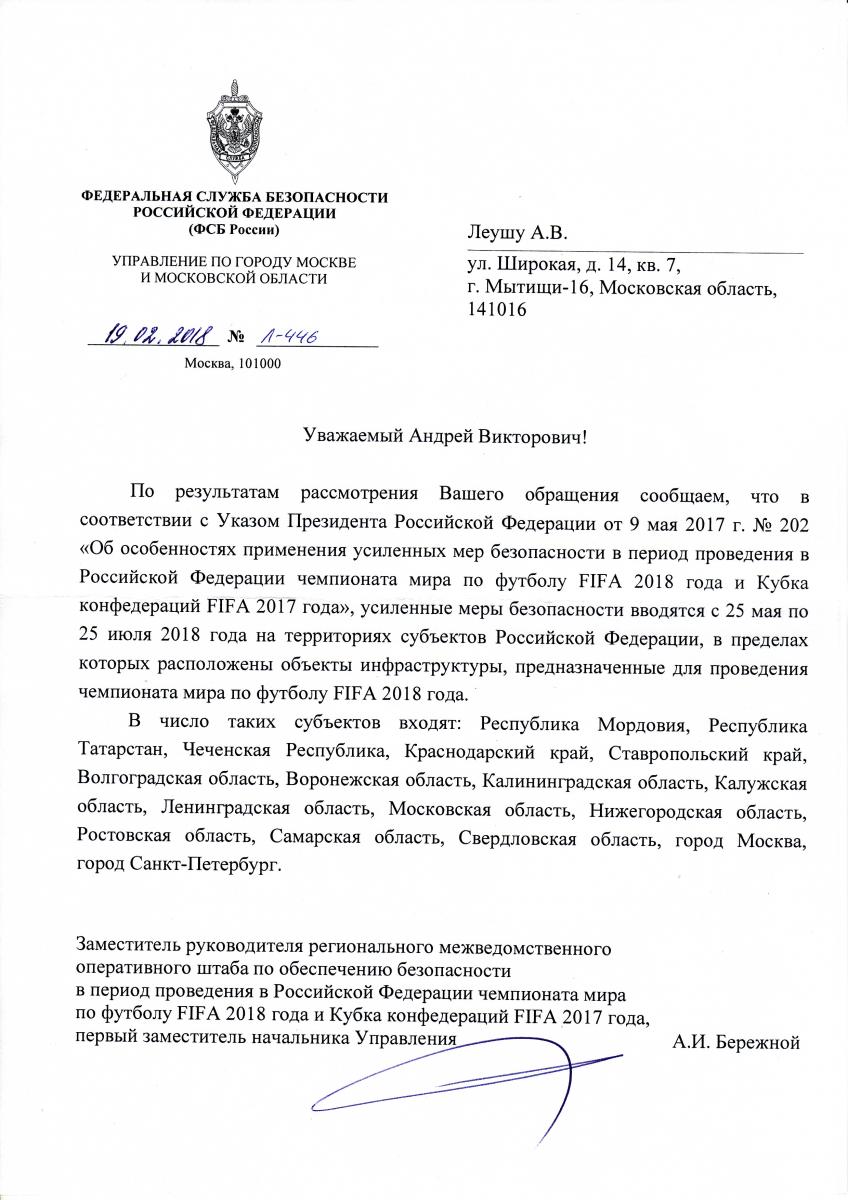 ФЕДЕРАЛЬНАЯ СЛУЖБА БЕЗОПАСНОСТИ РОССИЙСКОЙ ФЕДЕРАЦИИ
(ФСБ России)

УПРАВЛЕНИЕ ПО ГОРОДУ МОСКВЕ И МОСКОВСКОЙ ОБЛАСТИ

19.02.2018 № Л-446

Москва, 101000

Леушу А.В.

ул. Широкая, д. 14, кв. 7,
г. Мытищи-16, Московская область,
141016

Уважаемый Андрей Викторович!

По результатам рассмотрения Вашего обращения сообщаем, что в соответствии с Указом Президента Российской Федерации от 9 мая 2017 г. № 202 «Об особенностях применения усиленных мер безопасности в период проведения в Российской Федерации чемпионата мира по футболу FIFA 2018 года и Кубка конфедераций FIFA 2017 года», усиленные меры безопасности вводятся с 25 мая по 25 июля 2018 года на территориях субъектов Российской Федерации, в пределах которых расположены объекты инфраструктуры, предназначенные для проведения чемпионата мира по футболу FIFA 2018 года.

В число таких субъектов входят: Республика Мордовия, Республика Татарстан, Чеченская Республика, Краснодарский край, Ставропольский край, Волгоградская область, Воронежская область, Калининградская область, Калужская область, Ленинградская область, Московская область, Нижегородская область, Ростовская область, Самарская область, Свердловская область, город Москва, город Санкт-Петербург.

Заместитель руководителя регионального межведомственного оперативного штаба по обеспечению безопасности в период проведения в Российской Федерации чемпионата мира по футболу FIFA 2018 года и Кубка конфедераций FIFA 2017 года, первый заместитель начальника Управления

А.И. Бережной